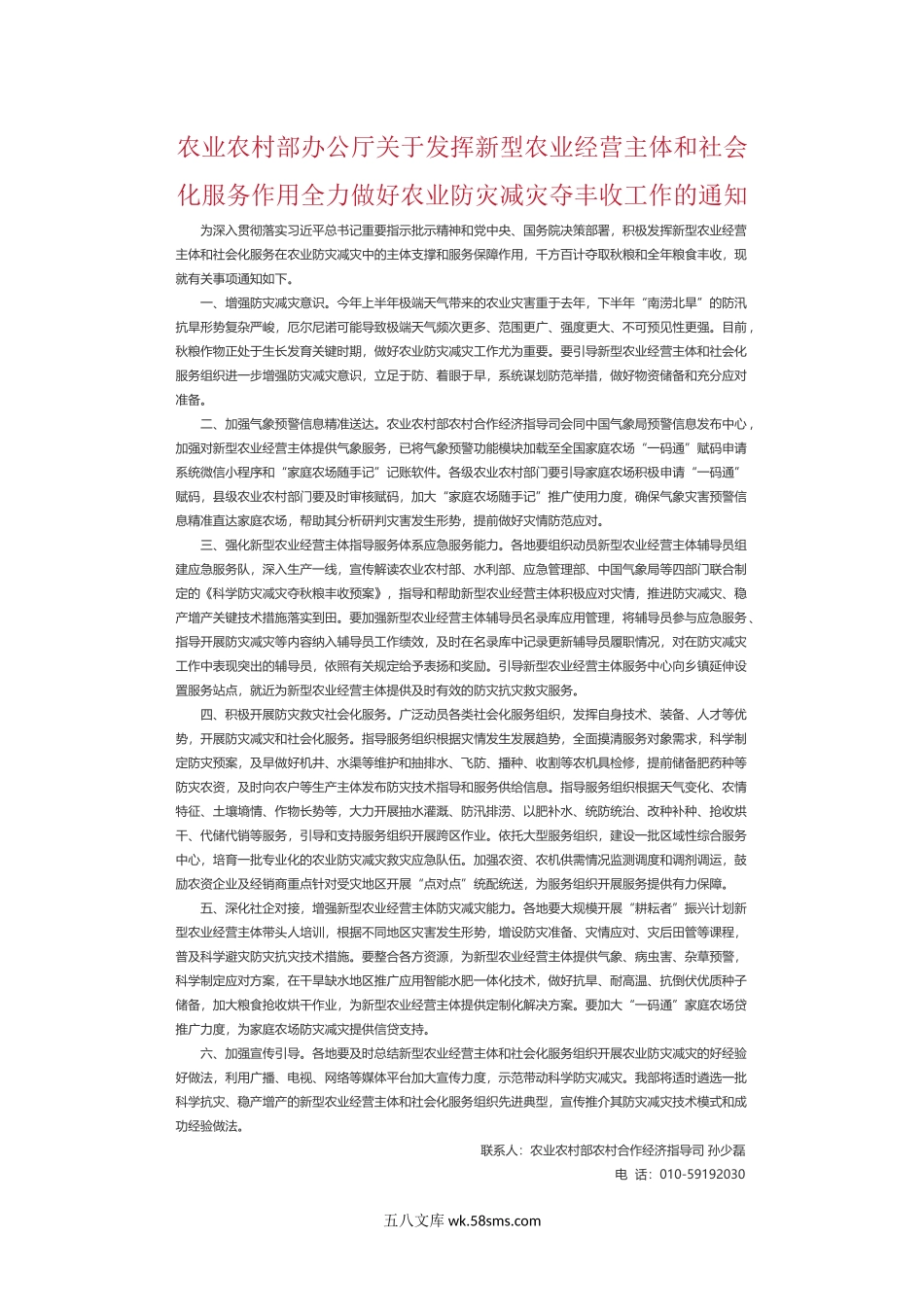 农业农村部办公厅关于发挥新型农业经营主体和社会化服务作用全力做好农业防灾减灾夺丰收工作的通知

为深入贯彻落实习近平总书记重要指示批示精神和党中央、国务院决策部署，积极发挥新型农业经营主体和社会化服务在农业防灾减灾中的主体支撑和服务保障作用，千方百计夺取秋粮和全年粮食丰收，现就有关事项通知如下。

一、增强防灾减灾意识。今年上半年极端天气带来的农业灾害重于去年，下半年“南涝北旱”的防汛抗旱形势复杂严峻，厄尔尼诺可能导致极端天气频次更多、范围更广、强度更大、不可预见性更强。目前，秋粮作物正处于生长发育关键时期，做好农业防灾减灾工作尤为重要。要引导新型农业经营主体和社会化服务组织进一步增强防灾减灾意识，立足于防、着眼于早，系统谋划防范举措，做好物资储备和充分应对准备。

二、加强气象预警信息精准送达。农业农村部农村合作经济指导司会同中国气象局预警信息发布中心，加强对新型农业经营主体提供气象服务，已将气象预警功能模块加载至全国家庭农场“一码通”赋码申请系统微信小程序和“家庭农场随手记”记账软件。各级农业农村部门要引导家庭农场积极申请“一码通”赋码，县级农业农村部门要及时审核赋码，加大“家庭农场随手记”推广使用力度，确保气象灾害预警信息精准直达家庭农场，帮助其分析研判灾害发生形势，提前做好灾情防范应对。

三、强化新型农业经营主体指导服务体系应急服务能力。各地要组织动员新型农业经营主体辅导员组建应急服务队，深入生产一线，宣传解读农业农村部、水利部、应急管理部、中国气象局等四部门联合制定的《科学防灾减灾夺秋粮丰收预案》，指导和帮助新型农业经营主体积极应对灾情，推进防灾减灾、稳产增产关键技术措施落实到田。要加强新型农业经营主体辅导员名录库应用管理，将辅导员参与应急服务、指导开展防灾减灾等内容纳入辅导员工作绩效，及时在名录库中记录更新辅导员履职情况，对在防灾减灾工作中表现突出的辅导员，依照有关规定给予表扬和奖励。引导新型农业经营主体服务中心向乡镇延伸设置服务站点，就近为新型农业经营主体提供及时有效的防灾抗灾救灾服务。

四、积极开展防灾救灾社会化服务。广泛动员各类社会化服务组织，发挥自身技术、装备、人才等优势，开展防灾减灾和社会化服务。指导服务组织根据灾情发生发展趋势，全面摸清服务对象需求，科学制定防灾预案，及早做好机井、水渠等维护和抽排水、飞防、播种、收割等农机具检修，提前储备肥药种等防灾农资，及时向农户等生产主体发布防灾技术指导和服务供给信息。指导服务组织根据天气变化、农情特征、土壤墒情、作物长势等，大力开展抽水灌溉、防汛排涝、以肥补水、统防统治、改种补种、抢收烘干、代储代销等服务，引导和支持服务组织开展跨区作业。依托大型服务组织，建设一批区域性综合服务中心，培育一批专业化的农业防灾减灾救灾应急队伍。加强农资、农机供需情况监测调度和调剂调运，鼓励农资企业及经销商重点针对受灾地区开展“点对点”统配统送，为服务组织开展服务提供有力保障。

五、深化社企对接，增强新型农业经营主体防灾减灾能力。各地要大规模开展“耕耘者”振兴计划新型农业经营主体带头人培训，根据不同地区灾害发生形势，增设防灾准备、灾情应对、灾后田管等课程，普及科学避灾防灾抗灾技术措施。要整合各方资源，为新型农业经营主体提供气象、病虫害、杂草预警，科学制定应对方案，在干旱缺水地区推广应用智能水肥一体化技术，做好抗旱、耐高温、抗倒伏优质种子储备，加大粮食抢收烘干作业，为新型农业经营主体提供定制化解决方案。要加大“一码通”家庭农场贷推广力度，为家庭农场防灾减灾提供信贷支持。

六、加强宣传引导。各地要及时总结新型农业经营主体和社会化服务组织开展农业防灾减灾的好经验好做法，利用广播、电视、网络等媒体平台加大宣传力度，示范带动科学防灾减灾。我部将适时遴选一批科学抗灾、稳产增产的新型农业经营主体和社会化服务组织先进典型，宣传推介其防灾减灾技术模式和成功经验做法。

联系人：农业农村部农村合作经济指导司 孙少磊
电 话：010-59192030

五八文库 wk.58sms.com